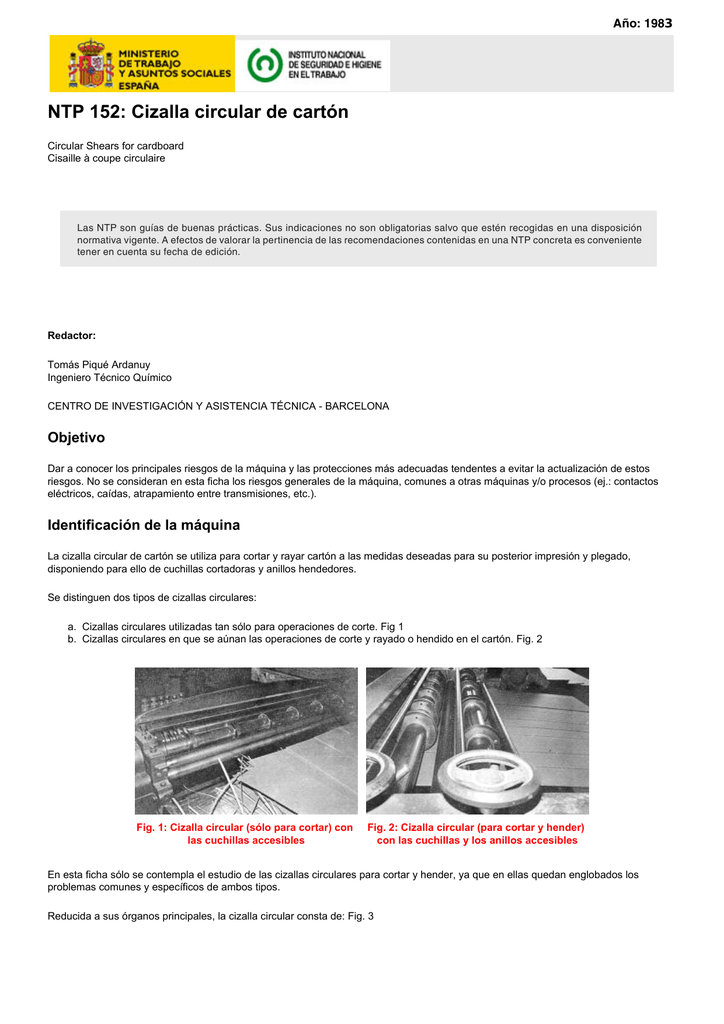 Año: 1983

MINISTERIO DE TRABAJO Y ASUNTOS SOCIALES ESPAÑA

INSTITUTO NACIONAL DE SEGURIDAD E HIGIENE EN EL TRABAJO

NTP 152: Cizalla circular de cartón

Circular Shears for cardboard
Cisaille à coupe circulaire

Las NTP son guías de buenas prácticas. Sus indicaciones no son obligatorias salvo que estén recogidas en una disposición normativa vigente. A efectos de valorar la pertinencia de las recomendaciones contenidas en una NTP concreta es conveniente tener en cuenta su fecha de edición.

Redactor:

Tomás Piqué Ardanuy
Ingeniero Técnico Químico

CENTRO DE INVESTIGACIÓN Y ASISTENCIA TÉCNICA - BARCELONA

Objetivo

Dar a conocer los principales riesgos de la máquina y las protecciones más adecuadas tendentes a evitar la actualización de estos riesgos. No se consideran en esta ficha los riesgos generales de la máquina, comunes a otras máquinas y/o procesos (ej.: contactos eléctricos, caídas, atrapamiento entre transmisiones, etc.).

Identificación de la máquina

La cizalla circular de cartón se utiliza para cortar y rayar cartón a las medidas deseadas para su posterior impresión y plegado, disponiendo para ello de cuchillas cortadoras y anillos hendedores.

Se distinguen dos tipos de cizallas circulares:

a. Cizallas circulares utilizadas tan sólo para operaciones de corte. Fig 1
b. Cizallas circulares en que se aúnan las operaciones de corte y rayado o hendido en el cartón. Fig. 2

Fig. 1: Cizalla circular (sólo para cortar) con las cuchillas accesibles

Fig. 2: Cizalla circular (para cortar y hender) con las cuchillas y los anillos accesibles

En esta ficha sólo se contempla el estudio de las cizallas circulares para cortar y hender, ya que en ellas quedan englobados los problemas comunes y específicos de ambos tipos.

Reducida a sus órganos principales, la cizalla circular consta de: Fig. 3